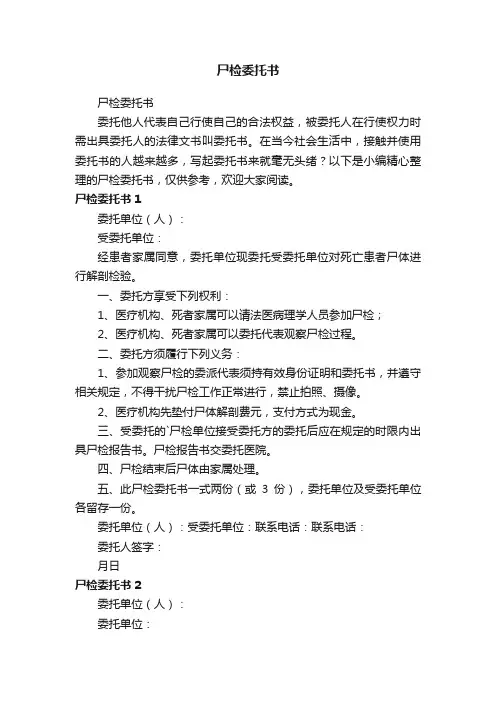 尸检委托书

尸检委托书

委托他人代表自己行使自己的合法权益，被委托人在行使权力时需出具委托人的法律文书叫委托书。在当今社会生活中，接触并使用委托书的人越来越多，写起委托书来就毫无头绪？以下是小编精心整理的尸检委托书，仅供参考，欢迎大家阅读。

尸检委托书 1

委托单位（人）：

受委托单位：

经患者家属同意，委托单位现委托受委托单位对死亡患者尸体进行解剖检验。

一、委托方享受下列权利：

1、医疗机构、死者家属可以请法医病理学人员参加尸检；

2、医疗机构、死者家属可以委托代表观察尸检过程。

二、委托方须履行下列义务：

1、参加观察尸检的委派代表须持有效身份证明和委托书，并遵守相关规定，不得干扰尸检工作正常进行，禁止拍照、摄像。

2、医疗机构先垫付尸体解剖费元，支付方式为现金。

三、受委托的`尸检单位接受委托方的委托后应在规定的时限内出具尸检报告书。尸检报告书交委托医院。

四、尸检结束后尸体由家属处理。

五、此尸检委托书一式两份（或 3 份），委托单位及受委托单位各留存一份。

委托单位（人）：受委托单位：联系电话：联系电话：

委托人签字：

月日

尸检委托书 2

委托单位（人）：

委托单位：